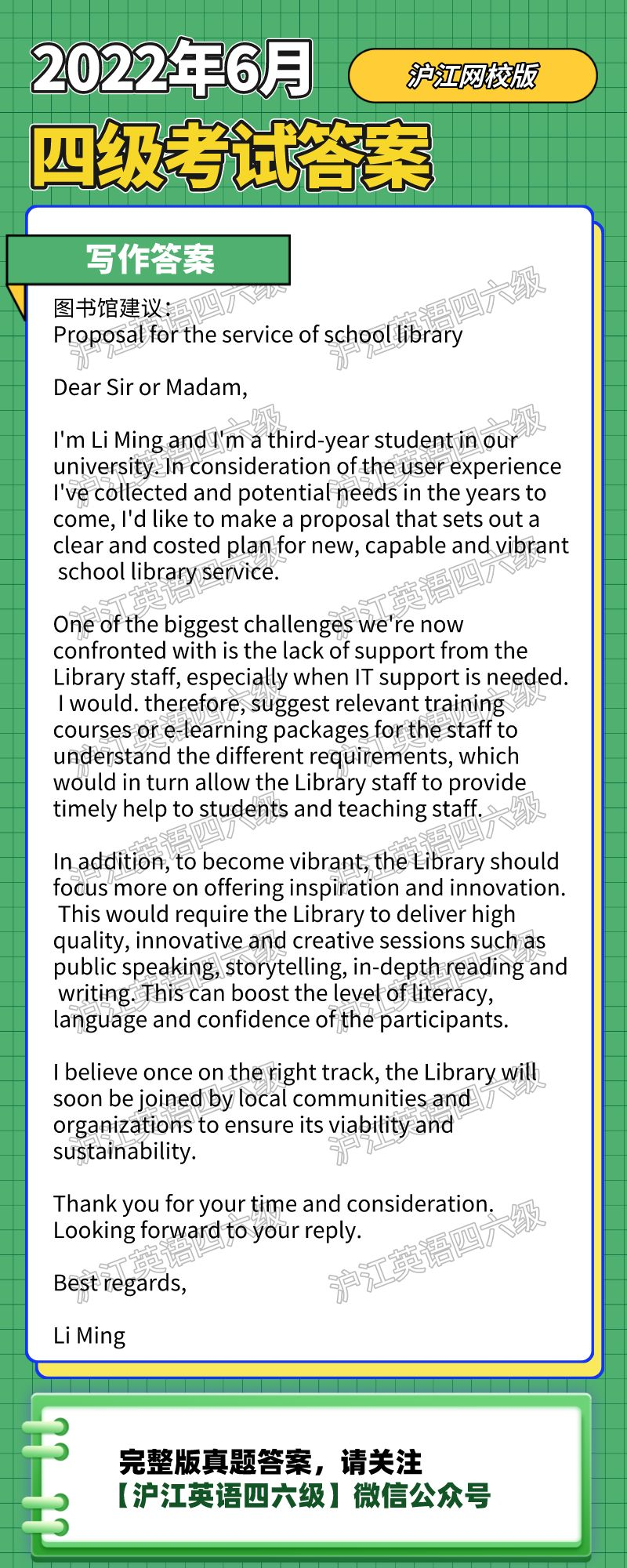 2022年6月

沪江网校版

四级考试答案

写作答案

图书馆建议：
Proposal for the service of school library

Dear Sir or Madam,

I'm Li Ming and I'm a third-year student in our university. In consideration of the user experience I've collected and potential needs in the years to come, I'd like to make a proposal that sets out a clear and costed plan for new, capable and vibrant school library service.

One of the biggest challenges we're now confronted with is the lack of support from the Library staff, especially when IT support is needed. I would. therefore, suggest relevant training courses or e-learning packages for the staff to understand the different requirements, which would in turn allow the Library staff to provide timely help to students and teaching staff.

In addition, to become vibrant, the Library should focus more on offering inspiration and innovation. This would require the Library to deliver high quality, innovative and creative sessions such as public speaking, storytelling, in-depth reading and writing. This can boost the level of literacy, language and confidence of the participants.

I believe once on the right track, the Library will soon be joined by local communities and organizations to ensure its viability and sustainability.

Thank you for your time and consideration. Looking forward to your reply.

Best regards,

Li Ming

沪江英语四六级

完整版真题答案，请关注
【沪江英语四六级】微信公众号